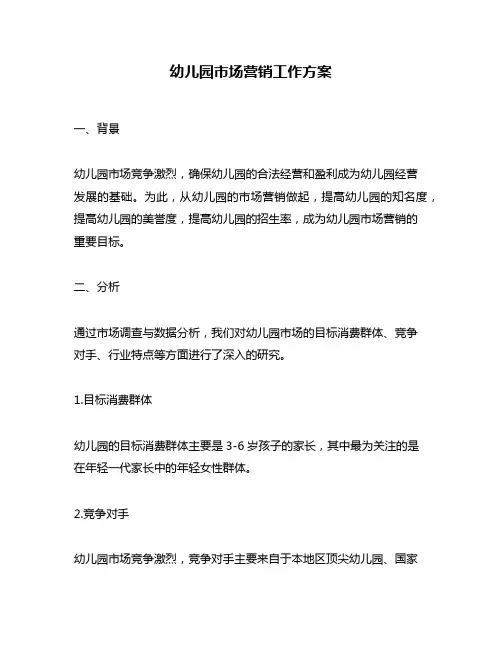 幼儿园市场营销工作方案

一、背景

幼儿园市场竞争激烈，确保幼儿园的合法经营和盈利成为幼儿园经营发展的基础。为此，从幼儿园的市场营销做起，提高幼儿园的知名度，提高幼儿园的美誉度，提高幼儿园的招生率，成为幼儿园市场营销的重要目标。

二、分析

通过市场调查与数据分析，我们对幼儿园市场的目标消费群体、竞争对手、行业特点等方面进行了深入的研究。

1.目标消费群体

幼儿园的目标消费群体主要是 3-6 岁孩子的家长，其中最为关注的是在年轻一代家长中的年轻女性群体。

2.竞争对手

幼儿园市场竞争激烈，竞争对手主要来自于本地区顶尖幼儿园、国家